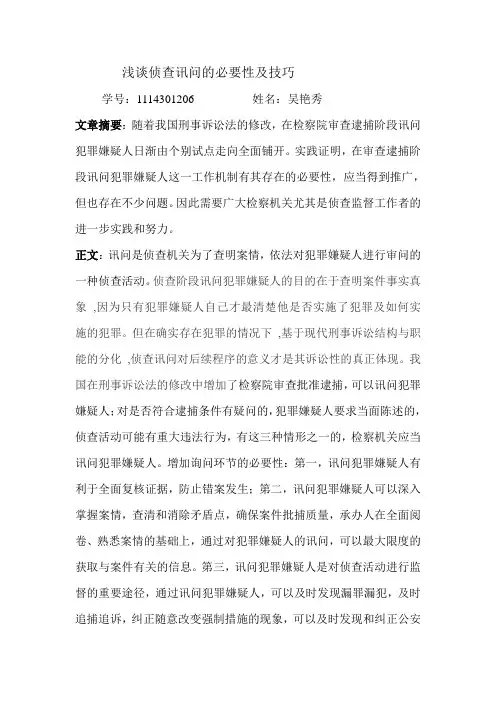 浅谈侦查讯问的必要性及技巧

学号：1114301206　　　　姓名：吴艳秀

文章摘要：随着我国刑事诉讼法的修改，在检察院审查逮捕阶段讯问犯罪嫌疑人日渐由个别试点走向全面铺开。实践证明，在审查逮捕阶段讯问犯罪嫌疑人这一工作机制有其存在的必要性，应当得到推广，但也存在不少问题。因此需要广大检察机关尤其是侦查监督工作者的进一步实践和努力。

正文：讯问是侦查机关为了查明案情，依法对犯罪嫌疑人进行审问的一种侦查活动。侦查阶段讯问犯罪嫌疑人的目的在于查明案件事实真象 ,因为只有犯罪嫌疑人自己才最清楚他是否实施了犯罪及如何实施的犯罪。但在确实存在犯罪的情况下 ,基于现代刑事诉讼结构与职能的分化 ,侦查讯问对后续程序的意义才是其诉讼性的真正体现。我国在刑事诉讼法的修改中增加了检察院审查批准逮捕，可以讯问犯罪嫌疑人；对是否符合逮捕条件有疑问的，犯罪嫌疑人要求当面陈述的，侦查活动可能有重大违法行为，有这三种情形之一的，检察机关应当讯问犯罪嫌疑人。增加询问环节的必要性：第一，讯问犯罪嫌疑人有利于全面复核证据，防止错案发生；第二，讯问犯罪嫌疑人可以深入掌握案情，查清和消除矛盾点，确保案件批捕质量，承办人在全面阅卷、熟悉案情的基础上，通过对犯罪嫌疑人的讯问，可以最大限度的获取与案件有关的信息。第三，讯问犯罪嫌疑人是对侦查活动进行监督的重要途径，通过讯问犯罪嫌疑人，可以及时发现漏罪漏犯，及时追捕追诉，纠正随意改变强制措施的现象，可以及时发现和纠正公安